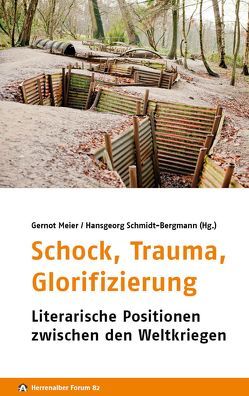 Gernot Meier / Hansgeorg Schmidt-Bergmann (Hg.)

Schock, Trauma, Glorifizierung

Literarische Positionen zwischen den Weltkriegen

Herrenalber Forum 82